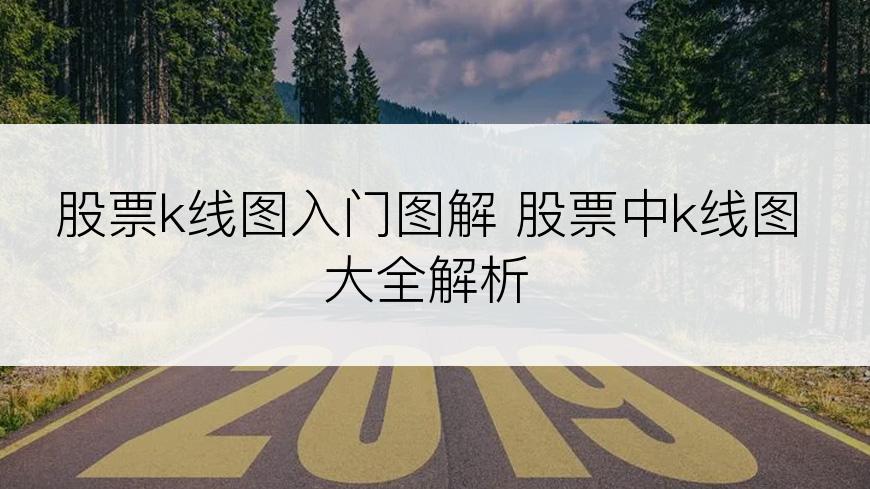 股票k线图入门图解 股票中k线图大全解析

2019